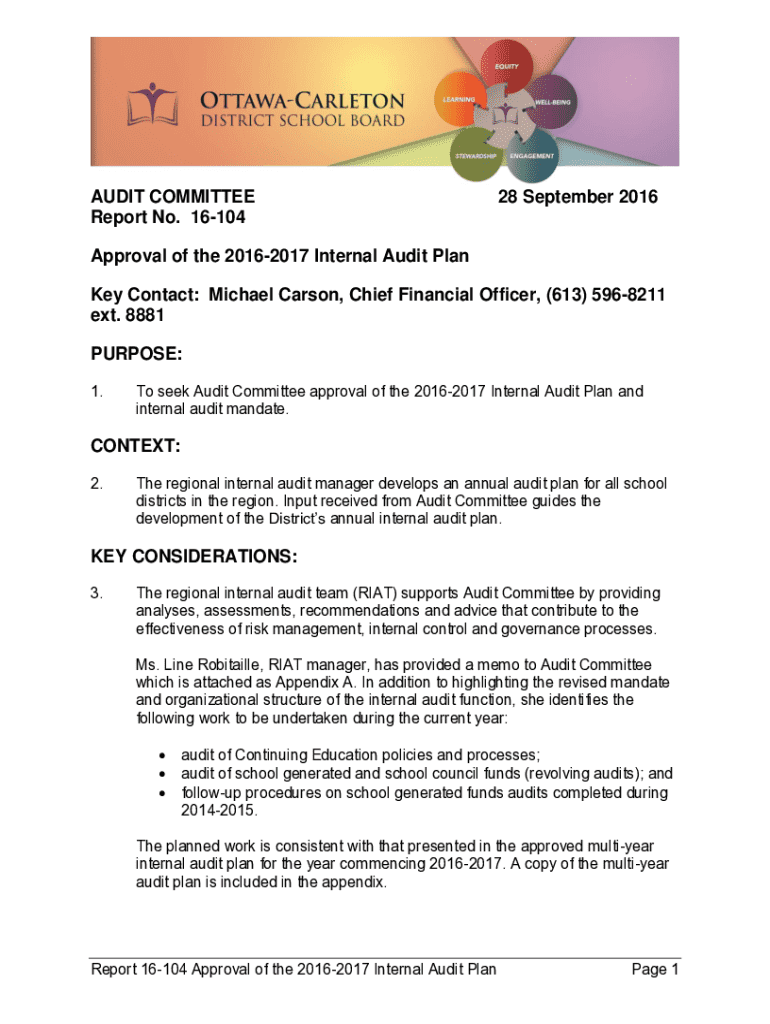 OTTAWA-CARLETON
DISTRICT SCHOOL BOARD

EQUITY
LEARNING
WELL-BEING
STEWARDSHIP
ENGAGEMENT

AUDIT COMMITTEE
Report No. 16-104

28 September 2016

Approval of the 2016-2017 Internal Audit Plan

Key Contact: Michael Carson, Chief Financial Officer, (613) 596-8211 ext. 8881

PURPOSE:

1. To seek Audit Committee approval of the 2016-2017 Internal Audit Plan and internal audit mandate.

CONTEXT:

2. The regional internal audit manager develops an annual audit plan for all school districts in the region. Input received from Audit Committee guides the development of the District's annual internal audit plan.

KEY CONSIDERATIONS:

3. The regional internal audit team (RIAT) supports Audit Committee by providing analyses, assessments, recommendations and advice that contribute to the effectiveness of risk management, internal control and governance processes.

Ms. Line Robitaille, RIAT manager, has provided a memo to Audit Committee which is attached as Appendix A. In addition to highlighting the revised mandate and organizational structure of the internal audit function, she identifies the following work to be undertaken during the current year:

• audit of Continuing Education policies and processes;
• audit of school generated and school council funds (revolving audits); and
• follow-up procedures on school generated funds audits completed during 2014-2015.

The planned work is consistent with that presented in the approved multi-year internal audit plan for the year commencing 2016-2017. A copy of the multi-year audit plan is included in the appendix.

Report 16-104 Approval of the 2016-2017 Internal Audit Plan

Page 1